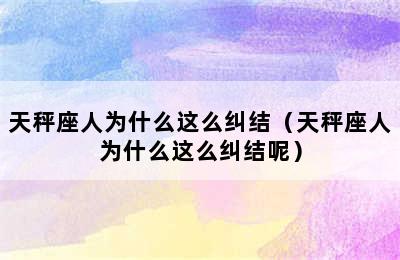 天秤座人为什么这么纠结（天秤座人为什么这么纠结呢）